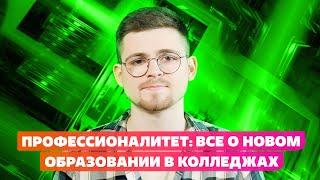 ПРОФЕССИОНАЛИТЕТ: ВСЕ О НОВОМ ОБРАЗОВАНИИ В КОЛЛЕДЖАХ